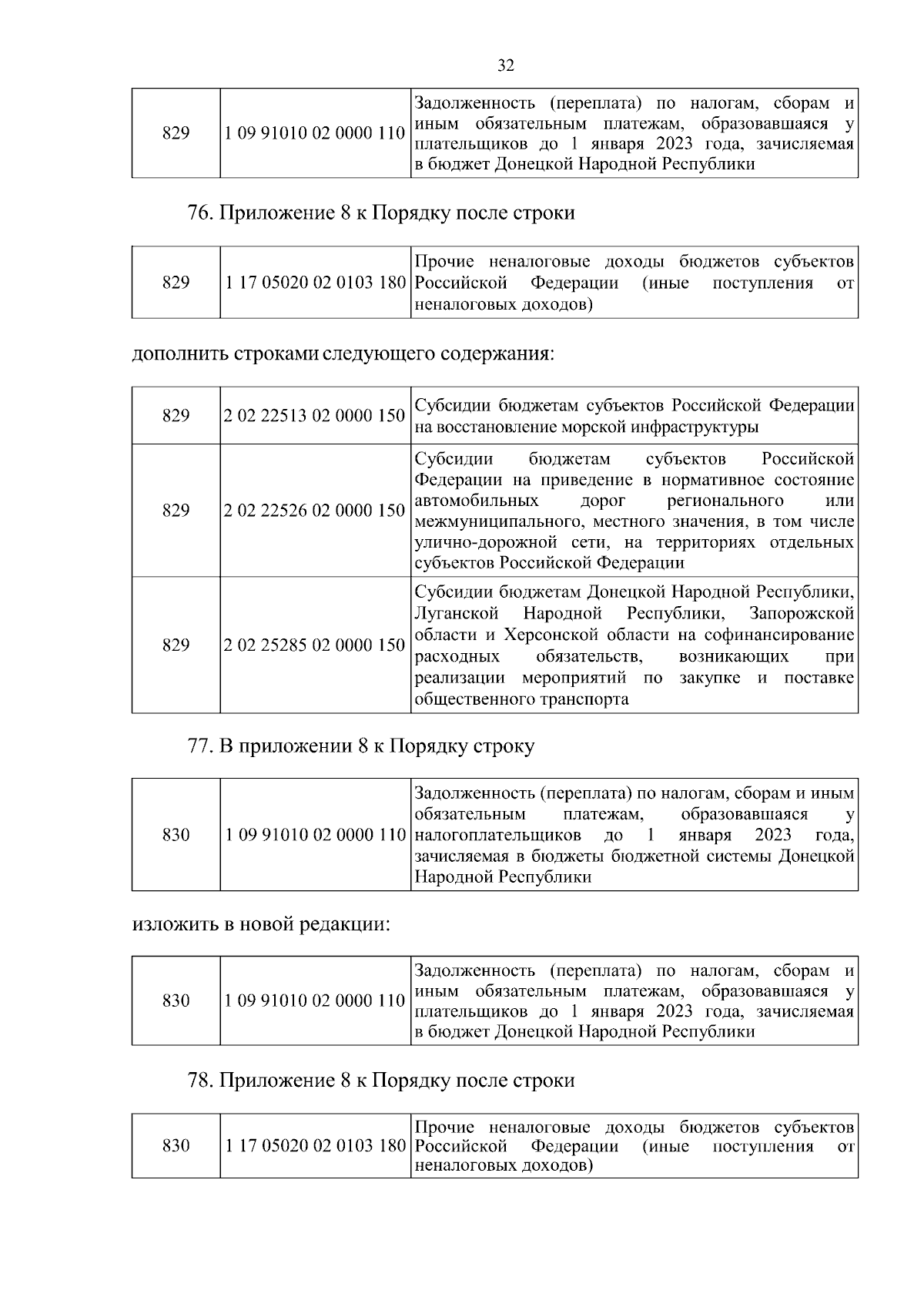 32

| 829 | 1 09 91010 02 0000 110 | Задолженность (переплата) по налогам, сборам и иным обязательным платежам, образовавшаяся у плательщиков до 1 января 2023 года, зачисляемая в бюджет Донецкой Народной Республики |
|---|---|---|

76. Приложение 8 к Порядку после строки

| 829 | 1 17 05020 02 0103 180 | Прочие неналоговые доходы бюджетов субъектов Российской Федерации (иные поступления от неналоговых доходов) |
|---|---|---|

дополнить строками следующего содержания:

| 829 | 2 02 22513 02 0000 150 | Субсидии бюджетам субъектов Российской Федерации на восстановление морской инфраструктуры |
|---|---|---|
| 829 | 2 02 22526 02 0000 150 | Субсидии бюджетам субъектов Российской Федерации на приведение в нормативное состояние автомобильных дорог регионального или межмуниципального, местного значения, в том числе улично-дорожной сети, на территориях отдельных субъектов Российской Федерации |
| 829 | 2 02 25285 02 0000 150 | Субсидии бюджетам Донецкой Народной Республики, Луганской Народной Республики, Запорожской области и Херсонской области на софинансирование расходных обязательств, возникающих при реализации мероприятий по закупке и поставке общественного транспорта |

77. В приложении 8 к Порядку строку

| 830 | 1 09 91010 02 0000 110 | Задолженность (переплата) по налогам, сборам и иным обязательным платежам, образовавшаяся у налогоплательщиков до 1 января 2023 года, зачисляемая в бюджеты бюджетной системы Донецкой Народной Республики |
|---|---|---|

изложить в новой редакции:

| 830 | 1 09 91010 02 0000 110 | Задолженность (переплата) по налогам, сборам и иным обязательным платежам, образовавшаяся у плательщиков до 1 января 2023 года, зачисляемая в бюджет Донецкой Народной Республики |
|---|---|---|

78. Приложение 8 к Порядку после строки

| 830 | 1 17 05020 02 0103 180 | Прочие неналоговые доходы бюджетов субъектов Российской Федерации (иные поступления от неналоговых доходов) |
|---|---|---|